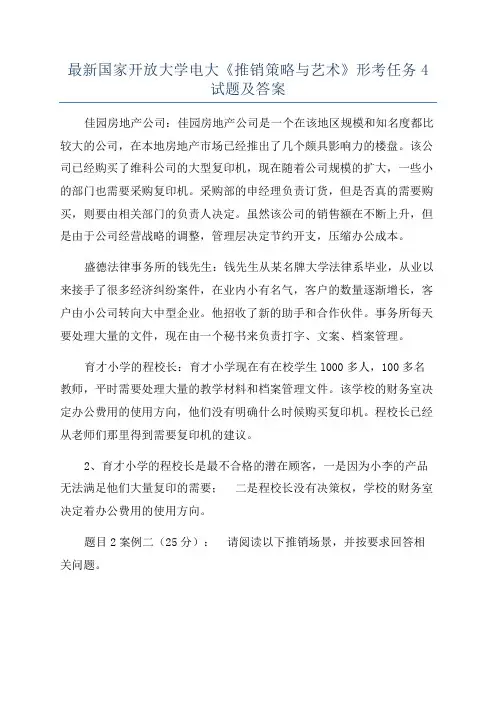 最新国家开放大学电大《推销策略与艺术》形考任务 4 试题及答案

佳园房地产公司：佳园房地产公司是一个在该地区规模和知名度都比较大的公司，在本地房地产市场已经推出了几个颇具影响力的楼盘。该公司已经购买了维科公司的大型复印机，现在随着公司规模的扩大，一些小的部门也需要采购复印机。采购部的申经理负责订货，但是否真的需要购买，则要由相关部门的负责人决定。虽然该公司的销售额在不断上升，但是由于公司经营战略的调整，管理层决定节约开支，压缩办公成本。

盛德法律事务所的钱先生：钱先生从某名牌大学法律系毕业，从业以来接手了很多经济纠纷案件，在业内小有名气，客户的数量逐渐增长，客户由小公司转向大中型企业。他招收了新的助手和合作伙伴。事务所每天要处理大量的文件，现在由一个秘书来负责打字、文案、档案管理。

育才小学的程校长：育才小学现在有在校学生 1000 多人，100 多名教师，平时需要处理大量的教学材料和档案管理文件。该学校的财务室决定办公费用的使用方向，他们没有明确什么时候购买复印机。程校长已经从老师们那里得到需要复印机的建议。

2、育才小学的程校长是最不合格的潜在顾客，一是因为小李的产品无法满足他们大量复印的需要；　二是程校长没有决策权，学校的财务室决定着办公费用的使用方向。

题目 2 案例二（25 分）：　请阅读以下推销场景，并按要求回答相关问题。